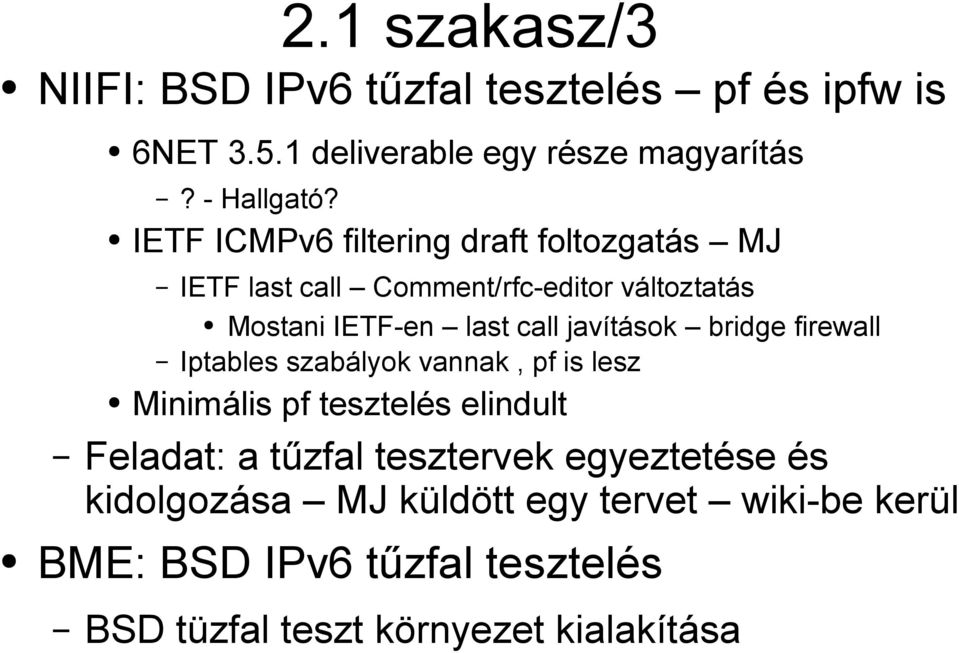 2.1 szakasz/3

• NIIFI: BSD IPv6 tűzfal tesztelés – pf és ipfw is

• 6NET 3.5.1 deliverable egy része magyarítás

– ? - Hallgató?

• IETF ICMPv6 filtering draft foltozgatás – MJ

– IETF last call – Comment/rfc-editor változtatás

• Mostani IETF-en – last call javítások – bridge firewall

– Iptables szabályok vannak , pf is lesz

• Minimális pf tesztelés elindult

– Feladat: a tűzfal tesztervek egyeztetése és kidolgozása – MJ küldött egy tervet – wiki-be kerül

• BME: BSD IPv6 tűzfal tesztelés

– BSD tüzfal teszt környezet kialakítása